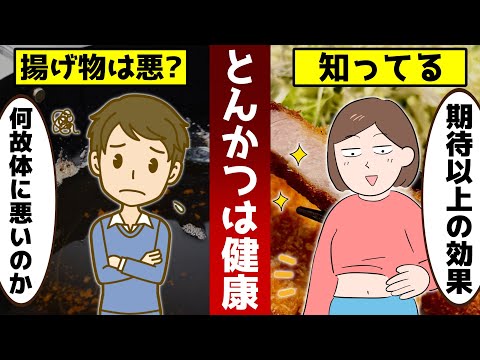 揚げ物は悪?

何故体に悪いのか

とんかつは健康

知ってる

期待以上の効果